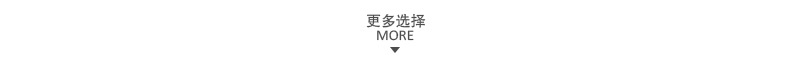 更多选择
MORE